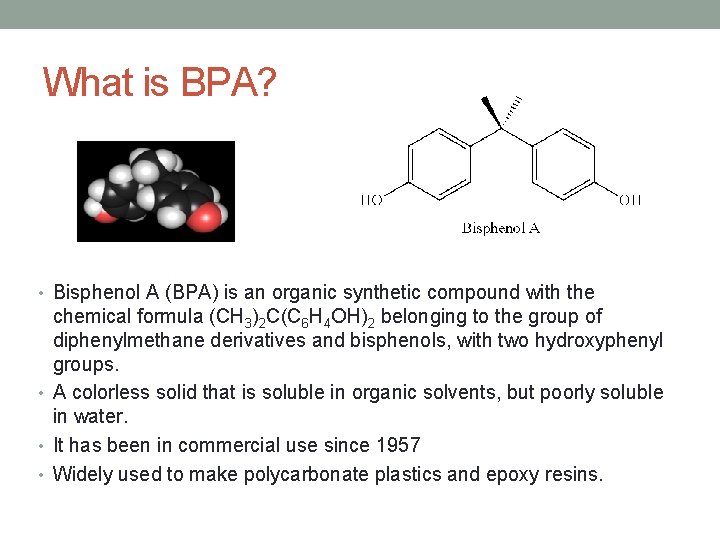 What is BPA?

HO

OH

Bisphenol A

• Bisphenol A (BPA) is an organic synthetic compound with the chemical formula $(CH_3)_2C(C_6H_4OH)_2$ belonging to the group of diphenylmethane derivatives and bisphenols, with two hydroxyphenyl groups.
• A colorless solid that is soluble in organic solvents, but poorly soluble in water.
• It has been in commercial use since 1957
• Widely used to make polycarbonate plastics and epoxy resins.